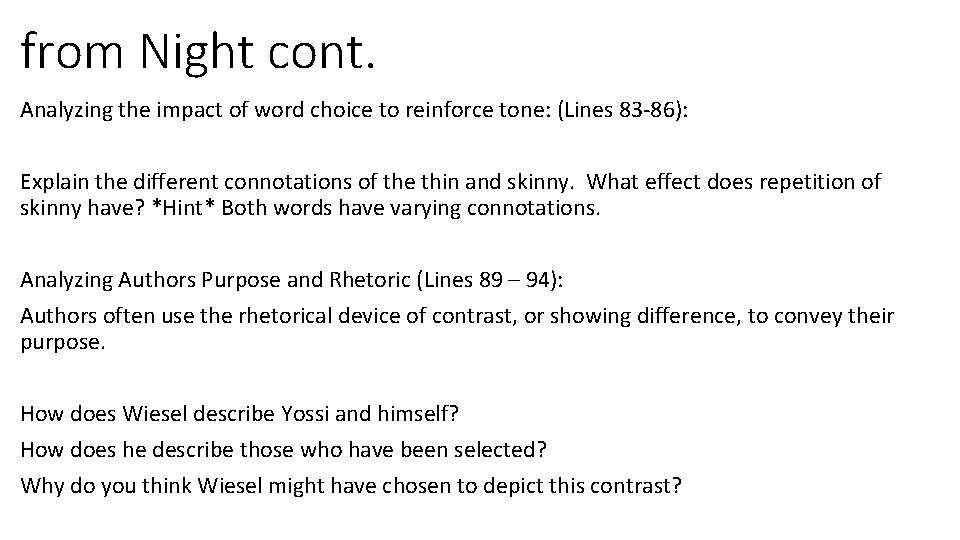 from Night cont.

Analyzing the impact of word choice to reinforce tone: (Lines 83-86):

Explain the different connotations of the thin and skinny. What effect does repetition of skinny have? *Hint* Both words have varying connotations.

Analyzing Authors Purpose and Rhetoric (Lines 89 – 94):

Authors often use the rhetorical device of contrast, or showing difference, to convey their purpose.

How does Wiesel describe Yossi and himself?

How does he describe those who have been selected?

Why do you think Wiesel might have chosen to depict this contrast?